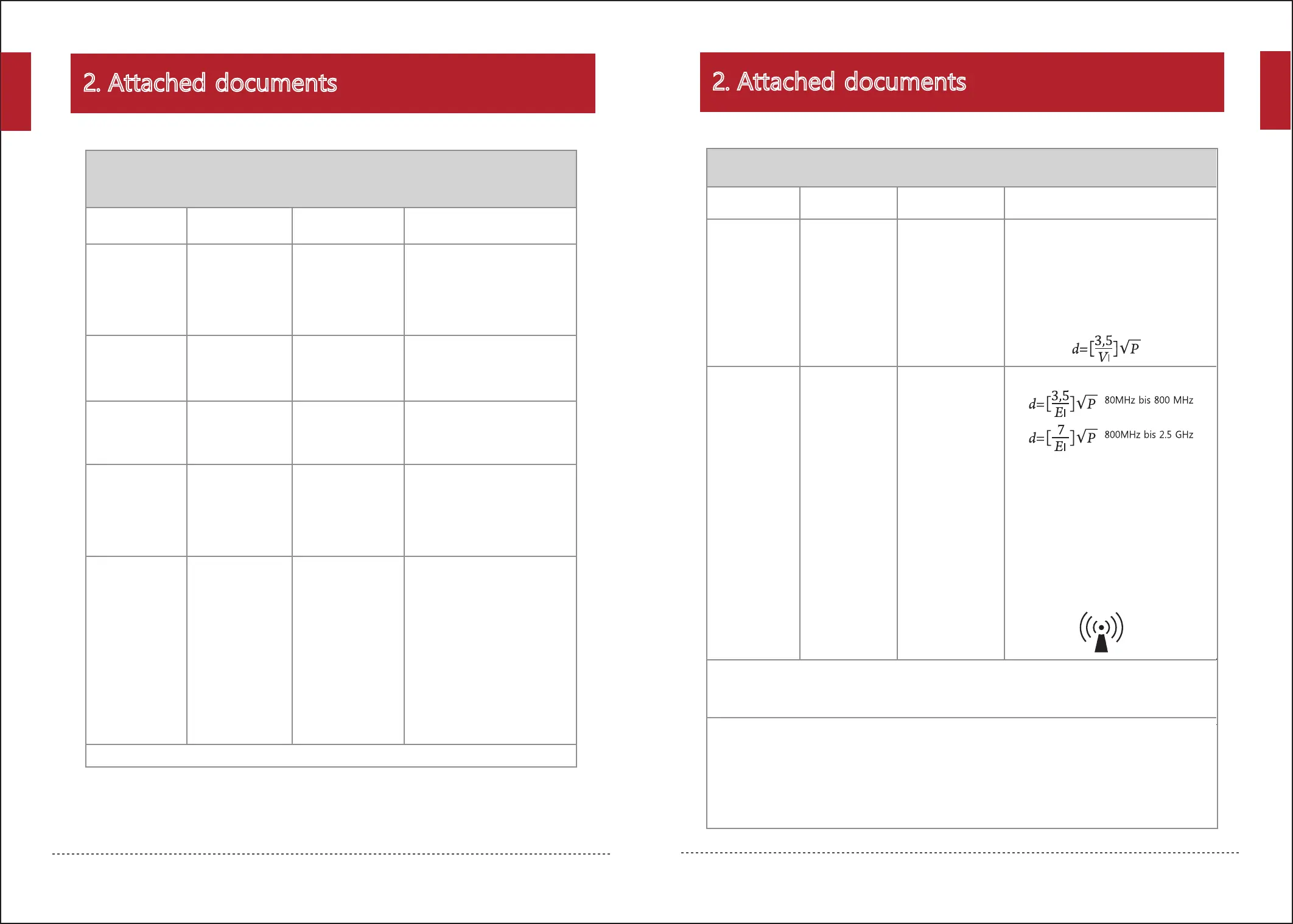 2. Attached documents

2. Attached documents

$d=[\frac{3,5}{V_1}]\sqrt{P}$

$d=[\frac{3,5}{E_1}]\sqrt{P}$ 80MHz bis 800 MHz

$d=[\frac{7}{E_1}]\sqrt{P}$ 800MHz bis 2.5 GHz